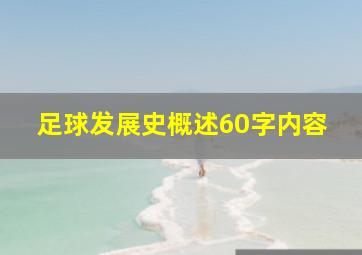 足球发展史概述60字内容